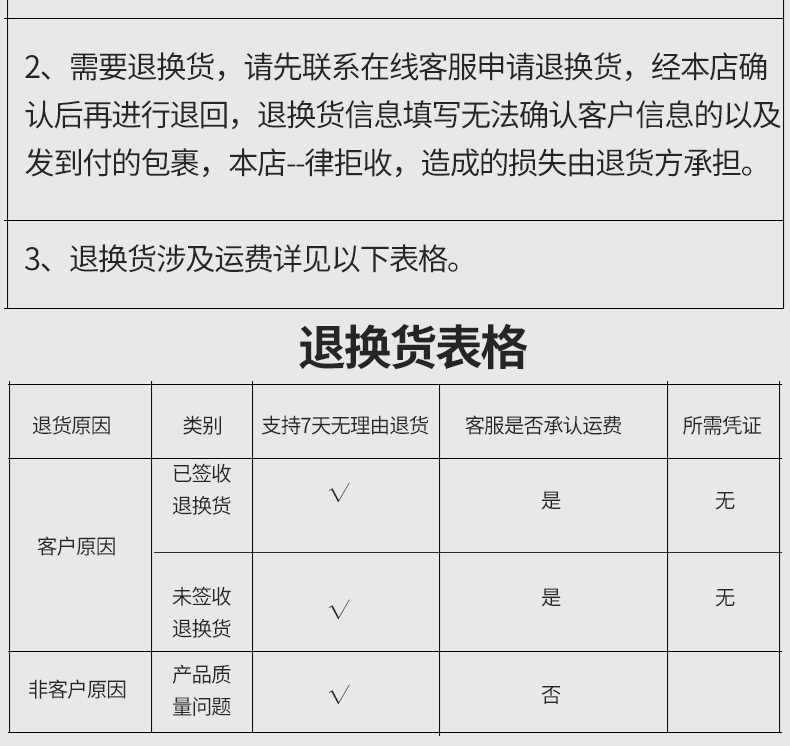 2、需要退换货，请先联系在线客服申请退换货，经本店确认后再进行退回，退换货信息填写无法确认客户信息的以及发到付的包裹，本店--律拒收，造成的损失由退货方承担。

3、退换货涉及运费详见以下表格。

退换货表格

| 退货原因 | 类别 | 支持7天无理由退货 | 客服是否承认运费 | 所需凭证 |
|---|---|---|---|---|
| 客户原因 | 已签收退换货 | √ | 是 | 无 |
| 客户原因 | 未签收退换货 | √ | 是 | 无 |
| 非客户原因 | 产品质量问题 | √ | 否 | |